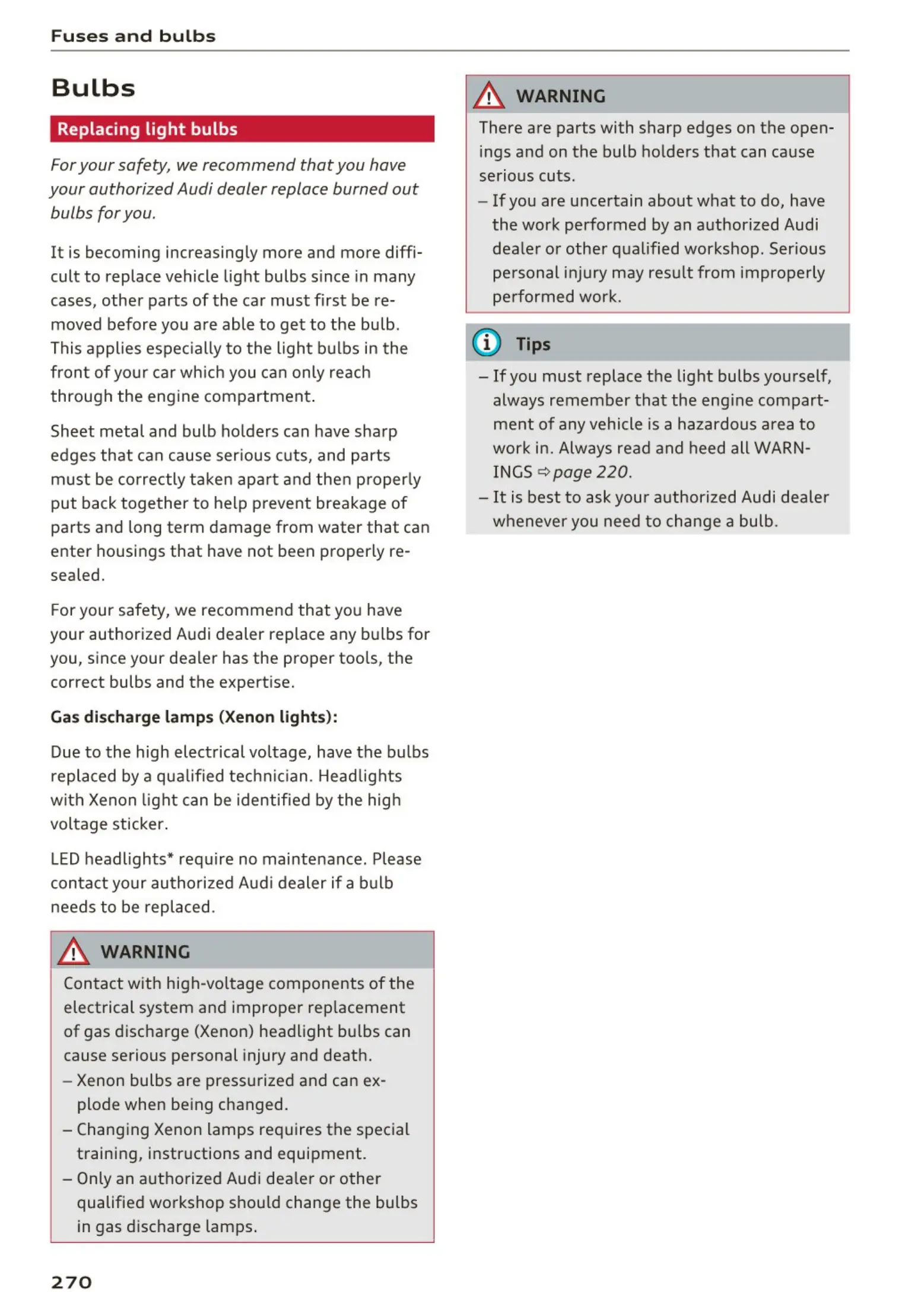 Fuses and bulbs

Bulbs

Replacing light bulbs

For your safety, we recommend that you have your authorized Audi dealer replace burned out bulbs for you.

It is becoming increasingly more and more difficult to replace vehicle light bulbs since in many cases, other parts of the car must first be removed before you are able to get to the bulb. This applies especially to the light bulbs in the front of your car which you can only reach through the engine compartment.

Sheet metal and bulb holders can have sharp edges that can cause serious cuts, and parts must be correctly taken apart and then properly put back together to help prevent breakage of parts and long term damage from water that can enter housings that have not been properly resealed.

For your safety, we recommend that you have your authorized Audi dealer replace any bulbs for you, since your dealer has the proper tools, the correct bulbs and the expertise.

Gas discharge lamps (Xenon lights):

Due to the high electrical voltage, have the bulbs replaced by a qualified technician. Headlights with Xenon light can be identified by the high voltage sticker.

LED headlights* require no maintenance. Please contact your authorized Audi dealer if a bulb needs to be replaced.

WARNING

Contact with high-voltage components of the electrical system and improper replacement of gas discharge (Xenon) headlight bulbs can cause serious personal injury and death.
– Xenon bulbs are pressurized and can explode when being changed.
– Changing Xenon lamps requires the special training, instructions and equipment.
– Only an authorized Audi dealer or other qualified workshop should change the bulbs in gas discharge lamps.

WARNING

There are parts with sharp edges on the openings and on the bulb holders that can cause serious cuts.
– If you are uncertain about what to do, have the work performed by an authorized Audi dealer or other qualified workshop. Serious personal injury may result from improperly performed work.

Tips

– If you must replace the light bulbs yourself, always remember that the engine compartment of any vehicle is a hazardous area to work in. Always read and heed all WARNINGS ⇨ page 220.
– It is best to ask your authorized Audi dealer whenever you need to change a bulb.

270